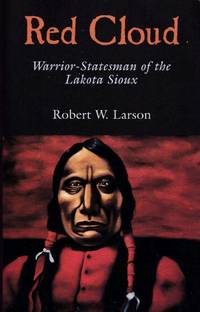 Red Cloud

Warrior-Statesman of the Lakota Sioux

Robert W. Larson